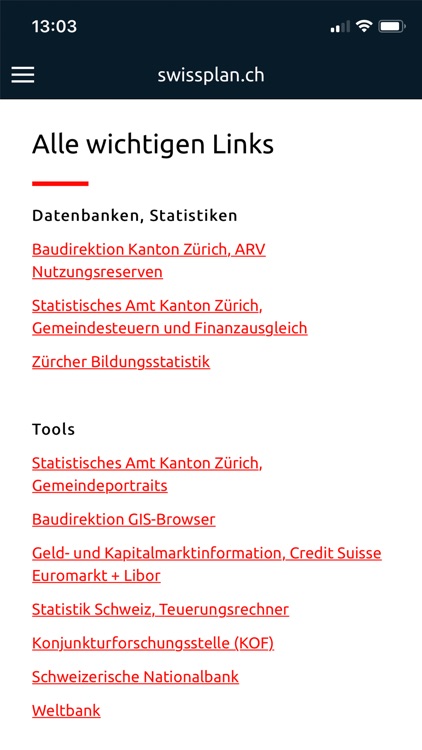 13:03

swissplan.ch

Alle wichtigen Links

Datenbanken, Statistiken

Baudirektion Kanton Zürich, ARV Nutzungsreserven

Statistisches Amt Kanton Zürich, Gemeindesteuern und Finanzausgleich

Zürcher Bildungsstatistik

Tools

Statistisches Amt Kanton Zürich, Gemeindeportraits

Baudirektion GIS-Browser

Geld- und Kapitalmarktinformation, Credit Suisse Euromarkt + Libor

Statistik Schweiz, Teuerungsrechner

Konjunkturforschungsstelle (KOF)

Schweizerische Nationalbank

Weltbank